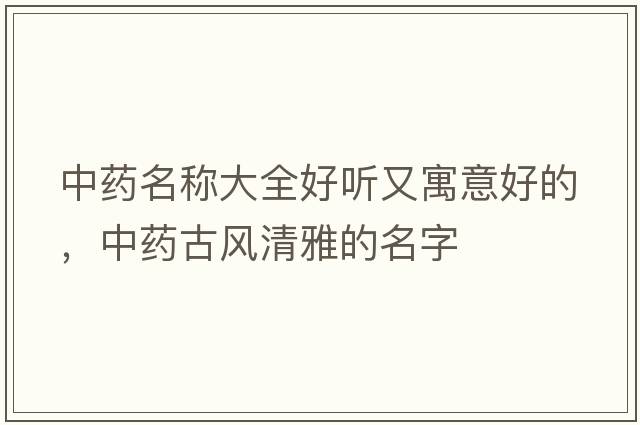 中药名称大全好听又寓意好的，中药古风清雅的名字